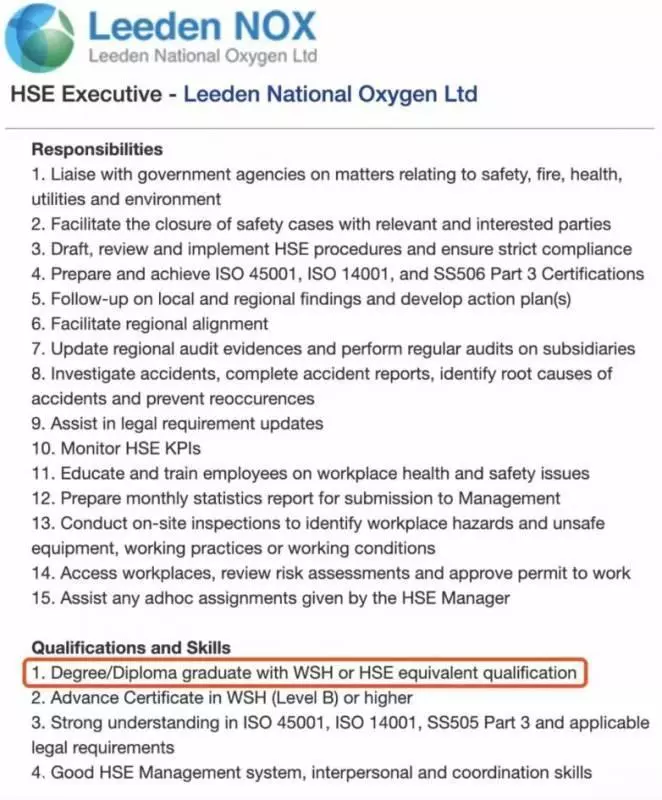 Leeden NOX
Leeden National Oxygen Ltd

HSE Executive - Leeden National Oxygen Ltd

Responsibilities
1. Liaise with government agencies on matters relating to safety, fire, health, utilities and environment
2. Facilitate the closure of safety cases with relevant and interested parties
3. Draft, review and implement HSE procedures and ensure strict compliance
4. Prepare and achieve ISO 45001, ISO 14001, and SS506 Part 3 Certifications
5. Follow-up on local and regional findings and develop action plan(s)
6. Facilitate regional alignment
7. Update regional audit evidences and perform regular audits on subsidiaries
8. Investigate accidents, complete accident reports, identify root causes of accidents and prevent reoccurences
9. Assist in legal requirement updates
10. Monitor HSE KPIs
11. Educate and train employees on workplace health and safety issues
12. Prepare monthly statistics report for submission to Management
13. Conduct on-site inspections to identify workplace hazards and unsafe equipment, working practices or working conditions
14. Access workplaces, review risk assessments and approve permit to work
15. Assist any adhoc assignments given by the HSE Manager

Qualifications and Skills
1. Degree/Diploma graduate with WSH or HSE equivalent qualification
2. Advance Certificate in WSH (Level B) or higher
3. Strong understanding in ISO 45001, ISO 14001, SS505 Part 3 and applicable legal requirements
4. Good HSE Management system, interpersonal and coordination skills